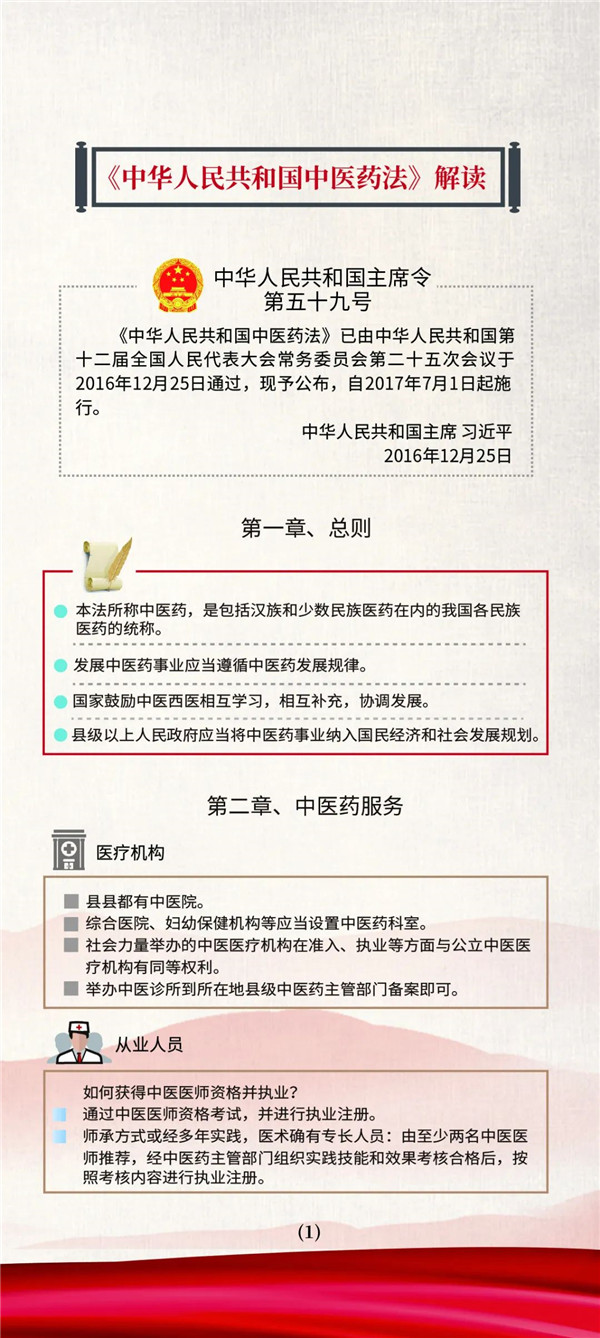 《中华人民共和国中医药法》解读

中华人民共和国主席令
第五十九号

《中华人民共和国中医药法》已由中华人民共和国第十二届全国人民代表大会常务委员会第二十五次会议于2016年12月25日通过，现予公布，自2017年7月1日起施行。

中华人民共和国主席 习近平
2016年12月25日

第一章、总则

本法所称中医药，是包括汉族和少数民族医药在内的我国各民族医药的统称。

发展中医药事业应当遵循中医药发展规律。

国家鼓励中医西医相互学习，相互补充，协调发展。

县级以上人民政府应当将中医药事业纳入国民经济和社会发展规划。

第二章、中医药服务

医疗机构

县县都有中医院。
综合医院、妇幼保健机构等应当设置中医药科室。
社会力量举办的中医医疗机构在准入、执业等方面与公立中医医疗机构有同等权利。
举办中医诊所到所在地县级中医药主管部门备案即可。

从业人员

如何获得中医医师资格并执业？
通过中医医师资格考试，并进行执业注册。
师承方式或经多年实践，医术确有专长人员：由至少两名中医医师推荐，经中医药主管部门组织实践技能和效果考核合格后，按照考核内容进行执业注册。

(1)